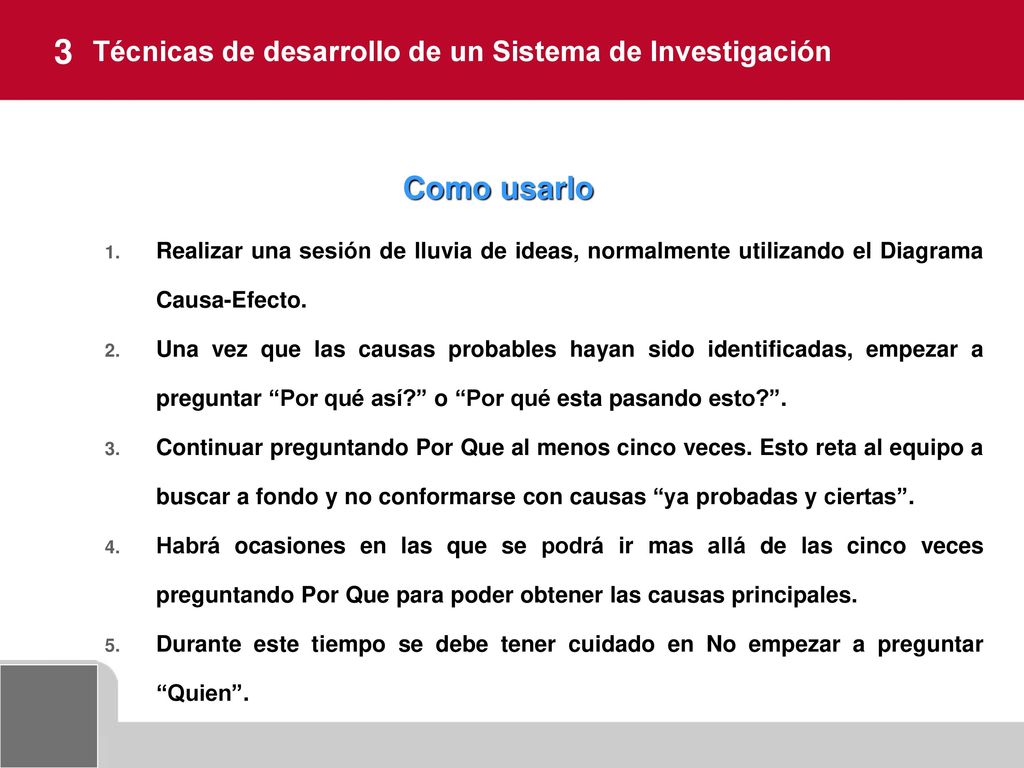 3 Técnicas de desarrollo de un Sistema de Investigación

Como usarlo

1. Realizar una sesión de lluvia de ideas, normalmente utilizando el Diagrama Causa-Efecto.
2. Una vez que las causas probables hayan sido identificadas, empezar a preguntar “Por qué así?” o “Por qué esta pasando esto?”.
3. Continuar preguntando Por Que al menos cinco veces. Esto reta al equipo a buscar a fondo y no conformarse con causas “ya probadas y ciertas”.
4. Habrá ocasiones en las que se podrá ir mas allá de las cinco veces preguntando Por Que para poder obtener las causas principales.
5. Durante este tiempo se debe tener cuidado en No empezar a preguntar “Quien”.